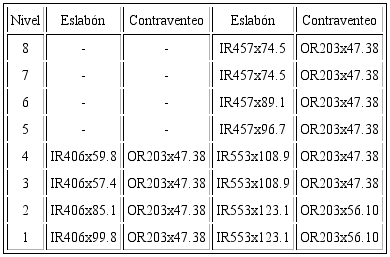 | Nivel | Eslabón | Contraventeo | Eslabón | Contraventeo |
|---|---|---|---|---|
| 8 | - | - | IR457x74.5 | OR203x47.38 |
| 7 | - | - | IR457x74.5 | OR203x47.38 |
| 6 | - | - | IR457x89.1 | OR203x47.38 |
| 5 | - | - | IR457x96.7 | OR203x47.38 |
| 4 | IR406x59.8 | OR203x47.38 | IR553x108.9 | OR203x47.38 |
| 3 | IR406x57.4 | OR203x47.38 | IR553x108.9 | OR203x47.38 |
| 2 | IR406x85.1 | OR203x47.38 | IR553x123.1 | OR203x56.10 |
| 1 | IR406x99.8 | OR203x47.38 | IR553x123.1 | OR203x56.10 |